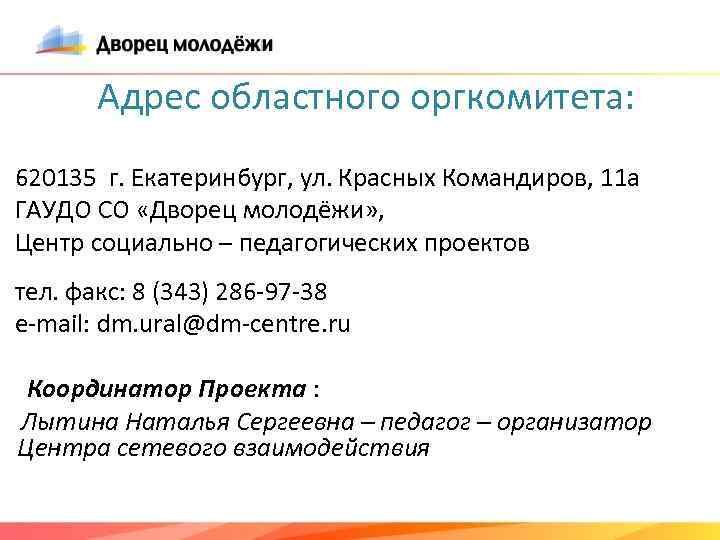 Дворец молодёжи

Адрес областного оргкомитета:

620135 г. Екатеринбург, ул. Красных Командиров, 11а
ГАУДО СО «Дворец молодёжи»,
Центр социально – педагогических проектов

тел. факс: 8 (343) 286-97-38
e-mail: dm.ural@dm-centre.ru

Координатор Проекта :
Лытина Наталья Сергеевна – педагог – организатор Центра сетевого взаимодействия